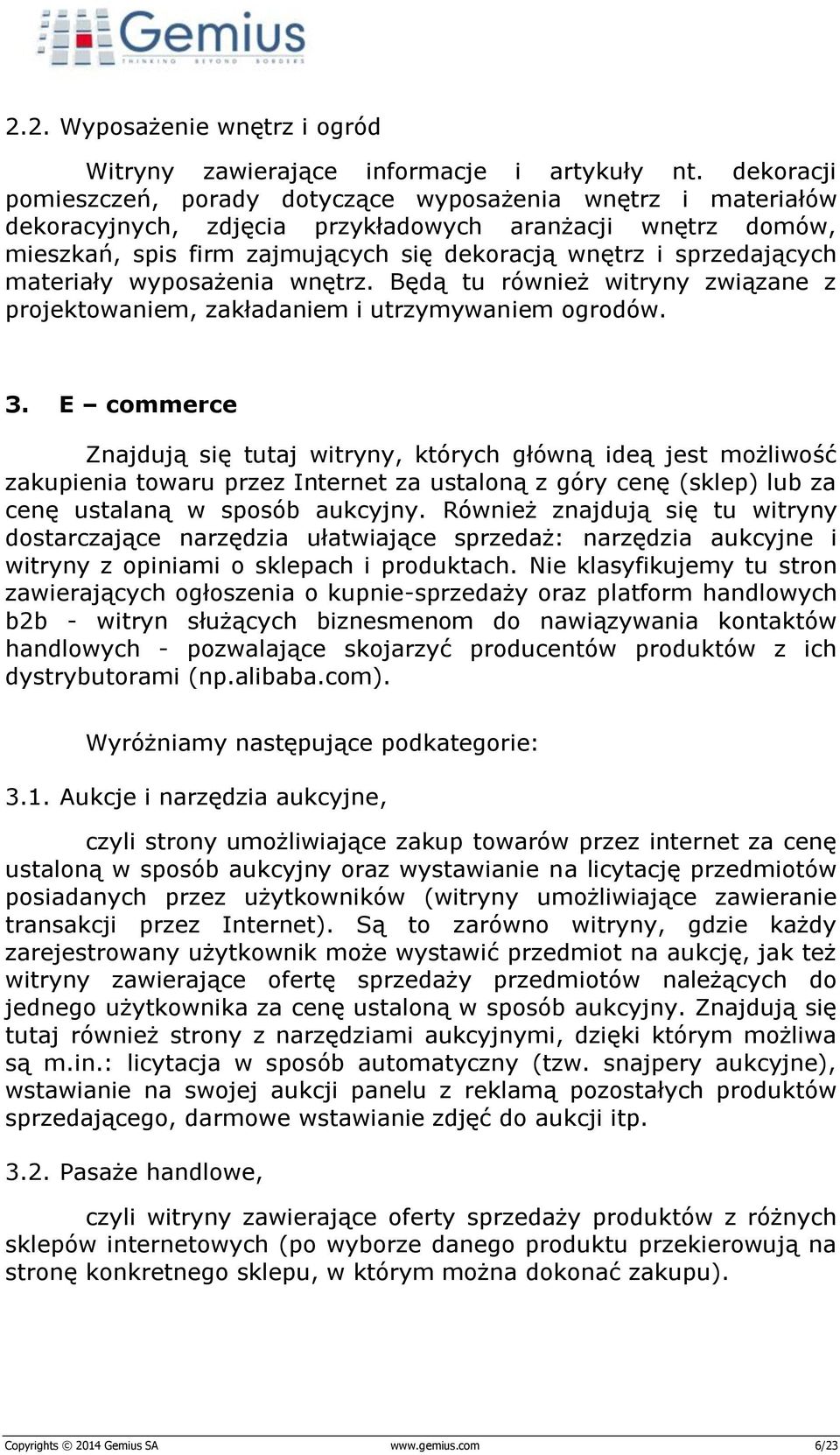 Gemius
THINKING BEYOND BORDERS

2.2. Wyposażenie wnętrz i ogród

Witryny zawierające informacje i artykuły nt. dekoracji pomieszczeń, porady dotyczące wyposażenia wnętrz i materiałów dekoracyjnych, zdjęcia przykładowych aranżacji wnętrz domów, mieszkań, spis firm zajmujących się dekoracją wnętrz i sprzedających materiały wyposażenia wnętrz. Będą tu również witryny związane z projektowaniem, zakładaniem i utrzymywaniem ogrodów.

3. E – commerce

Znajdują się tutaj witryny, których główną ideą jest możliwość zakupienia towaru przez Internet za ustaloną z góry cenę (sklep) lub za cenę ustalaną w sposób aukcyjny. Również znajdują się tu witryny dostarczające narzędzia ułatwiające sprzedaż: narzędzia aukcyjne i witryny z opiniami o sklepach i produktach. Nie klasyfikujemy tu stron zawierających ogłoszenia o kupnie-sprzedaży oraz platform handlowych b2b - witryn służących biznesmenom do nawiązywania kontaktów handlowych - pozwalające skojarzyć producentów produktów z ich dystrybutorami (np.alibaba.com).

Wyróżniamy następujące podkategorie:

3.1. Aukcje i narzędzia aukcyjne,

czyli strony umożliwiające zakup towarów przez internet za cenę ustaloną w sposób aukcyjny oraz wystawianie na licytację przedmiotów posiadanych przez użytkowników (witryny umożliwiające zawieranie transakcji przez Internet). Są to zarówno witryny, gdzie każdy zarejestrowany użytkownik może wystawić przedmiot na aukcję, jak też witryny zawierające ofertę sprzedaży przedmiotów należących do jednego użytkownika za cenę ustaloną w sposób aukcyjny. Znajdują się tutaj również strony z narzędziami aukcyjnymi, dzięki którym możliwa są m.in.: licytacja w sposób automatyczny (tzw. snajpery aukcyjne), wstawianie na swojej aukcji panelu z reklamą pozostałych produktów sprzedającego, darmowe wstawianie zdjęć do aukcji itp.

3.2. Pasaże handlowe,

czyli witryny zawierające oferty sprzedaży produktów z różnych sklepów internetowych (po wyborze danego produktu przekierowują na stronę konkretnego sklepu, w którym można dokonać zakupu).

Copyrights © 2014 Gemius SA www.gemius.com 6/23